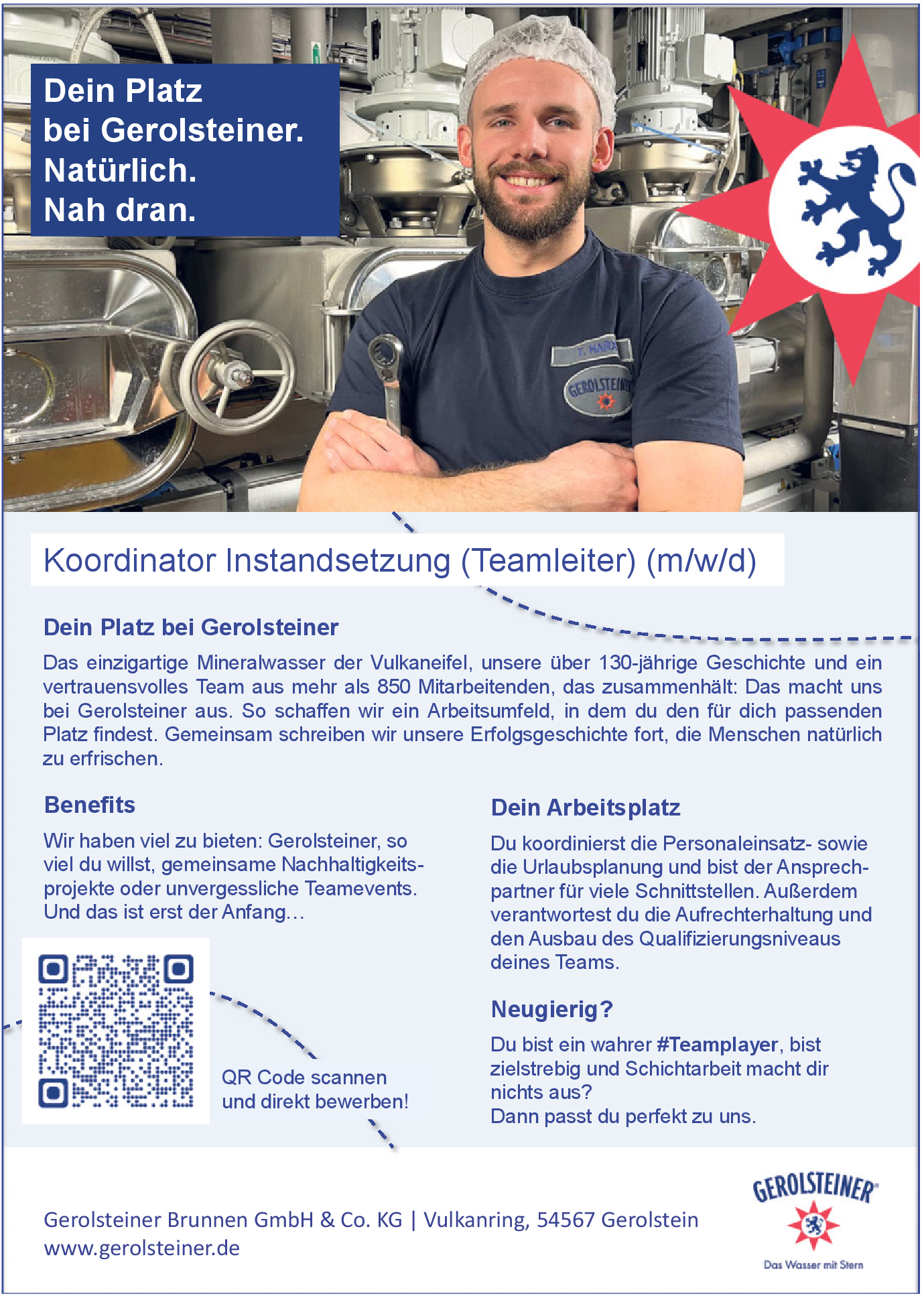 Dein Platz bei Gerolsteiner. Natürlich. Nah dran.

T. MARX

GEROLSTEINER

Koordinator Instandsetzung (Teamleiter) (m/w/d)

Dein Platz bei Gerolsteiner

Das einzigartige Mineralwasser der Vulkaneifel, unsere über 130-jährige Geschichte und ein vertrauensvolles Team aus mehr als 850 Mitarbeitenden, das zusammenhält: Das macht uns bei Gerolsteiner aus. So schaffen wir ein Arbeitsumfeld, in dem du den für dich passenden Platz findest. Gemeinsam schreiben wir unsere Erfolgsgeschichte fort, die Menschen natürlich zu erfrischen.

Benefits

Wir haben viel zu bieten: Gerolsteiner, so viel du willst, gemeinsame Nachhaltigkeitsprojekte oder unvergessliche Teamevents. Und das ist erst der Anfang…

QR Code scannen und direkt bewerben!

Dein Arbeitsplatz

Du koordinierst die Personaleinsatz- sowie die Urlaubsplanung und bist der Ansprechpartner für viele Schnittstellen. Außerdem verantwortest du die Aufrechterhaltung und den Ausbau des Qualifizierungsniveaus deines Teams.

Neugierig?

Du bist ein wahrer #Teamplayer, bist zielstrebig und Schichtarbeit macht dir nichts aus?
Dann passt du perfekt zu uns.

Gerolsteiner Brunnen GmbH & Co. KG | Vulkanring, 54567 Gerolstein
www.gerolsteiner.de

GEROLSTEINER
Das Wasser mit Stern